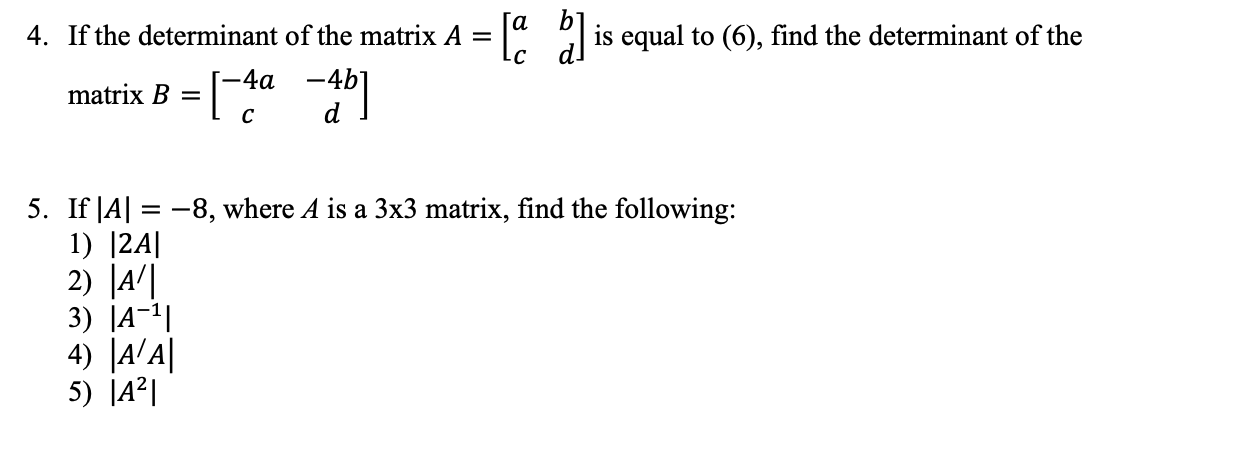 4. If the determinant of the matrix $A = \begin{bmatrix} a & b \\ c & d \end{bmatrix}$ is equal to (6), find the determinant of the matrix $B = \begin{bmatrix} -4a & -4b \\ c & d \end{bmatrix}$

5. If $|A| = -8$, where $A$ is a 3x3 matrix, find the following:
1) $|2A|$
2) $|A'|$
3) $|A^{-1}|$
4) $|A'A|$
5) $|A^2|$